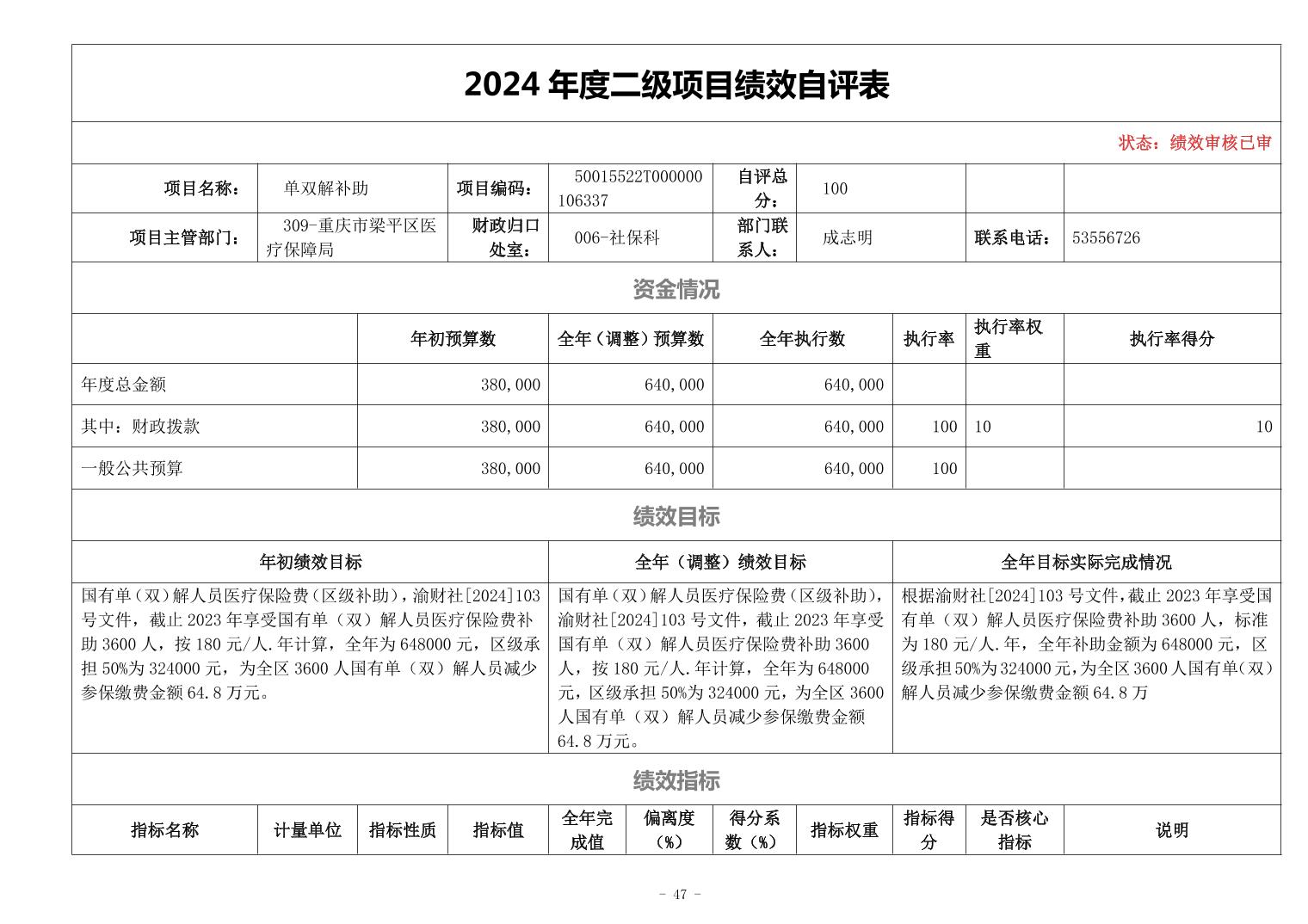 2024 年度二级项目绩效自评表

状态：绩效审核已审

| 项目名称： | 单双解补助 | 项目编码： | 50015522T000000106337 | 自评总分： | 100 | | |
|---|---|---|---|---|---|---|---|
| 项目主管部门： | 309-重庆市梁平区医疗保障局 | 财政归口处室： | 006-社保科 | 部门联系人： | 成志明 | 联系电话： | 53556726 |

资金情况

| | 年初预算数 | 全年（调整）预算数 | 全年执行数 | 执行率 | 执行率权重 | 执行率得分 |
|---|---|---|---|---|---|---|
| 年度总金额 | 380,000 | 640,000 | 640,000 | | | |
| 其中：财政拨款 | 380,000 | 640,000 | 640,000 | 100 | 10 | 10 |
| 一般公共预算 | 380,000 | 640,000 | 640,000 | 100 | | |

绩效目标

| 年初绩效目标 | 全年（调整）绩效目标 | 全年目标实际完成情况 |
|---|---|---|
| 国有单（双）解人员医疗保险费（区级补助），渝财社[2024]103号文件，截止 2023 年享受国有单（双）解人员医疗保险费补助 3600 人，按 180 元/人.年计算，全年为 648000 元，区级承担 50%为 324000 元，为全区 3600 人国有单（双）解人员减少参保缴费金额 64.8 万元。 | 国有单（双）解人员医疗保险费（区级补助），渝财社[2024]103 号文件，截止 2023 年享受国有单（双）解人员医疗保险费补助 3600 人，按 180 元/人.年计算，全年为 648000 元，区级承担 50%为 324000 元，为全区 3600 人国有单（双）解人员减少参保缴费金额 64.8 万元。 | 根据渝财社[2024]103 号文件，截止 2023 年享受国有单（双）解人员医疗保险费补助 3600 人，标准为 180 元/人.年，全年补助金额为 648000 元，区级承担 50%为 324000 元，为全区 3600 人国有单（双）解人员减少参保缴费金额 64.8 万 |

绩效指标

| 指标名称 | 计量单位 | 指标性质 | 指标值 | 全年完成值 | 偏离度（%） | 得分系数（%） | 指标权重 | 指标得分 | 是否核心指标 | 说明 |
|---|---|---|---|---|---|---|---|---|---|---|

- 47 -